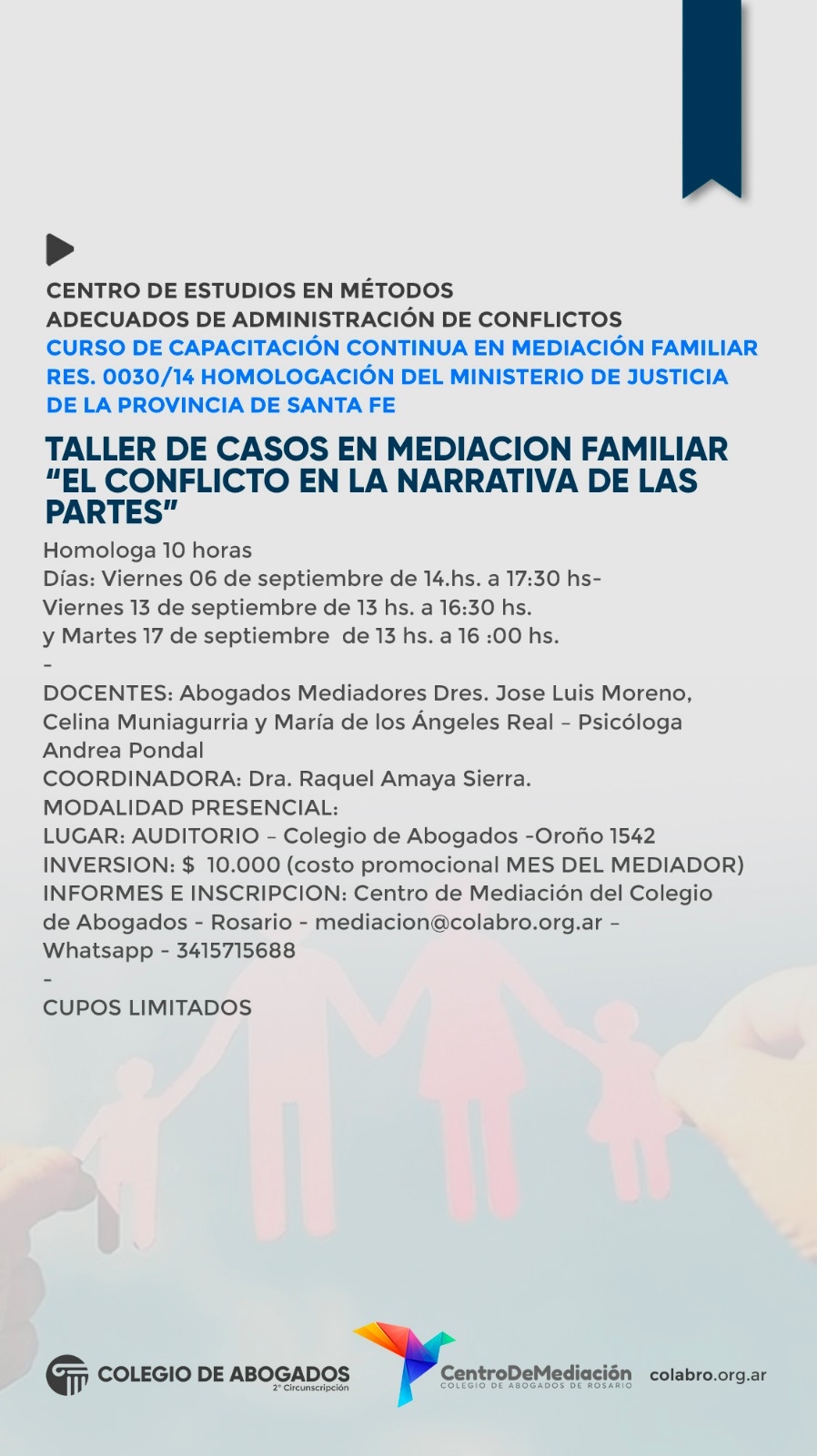 CENTRO DE ESTUDIOS EN MÉTODOS ADECUADOS DE ADMINISTRACIÓN DE CONFLICTOS
CURSO DE CAPACITACIÓN CONTINUA EN MEDIACIÓN FAMILIAR
RES. 0030/14 HOMOLOGACIÓN DEL MINISTERIO DE JUSTICIA DE LA PROVINCIA DE SANTA FE

TALLER DE CASOS EN MEDIACION FAMILIAR "EL CONFLICTO EN LA NARRATIVA DE LAS PARTES"

Homologa 10 horas
Días: Viernes 06 de septiembre de 14.hs. a 17:30 hs-
Viernes 13 de septiembre de 13 hs. a 16:30 hs.
y Martes 17 de septiembre de 13 hs. a 16 :00 hs.
-
DOCENTES: Abogados Mediadores Dres. Jose Luis Moreno, Celina Muniagurria y María de los Ángeles Real – Psicóloga Andrea Pondal
COORDINADORA: Dra. Raquel Amaya Sierra.
MODALIDAD PRESENCIAL:
LUGAR: AUDITORIO – Colegio de Abogados -Oroño 1542
INVERSION: $ 10.000 (costo promocional MES DEL MEDIADOR)
INFORMES E INSCRIPCION: Centro de Mediación del Colegio de Abogados - Rosario - mediacion@colabro.org.ar – Whatsapp - 3415715688
-
CUPOS LIMITADOS

COLEGIO DE ABOGADOS 2° Circunscripción
CentroDeMediación COLEGIO DE ABOGADOS DE ROSARIO
colabro.org.ar